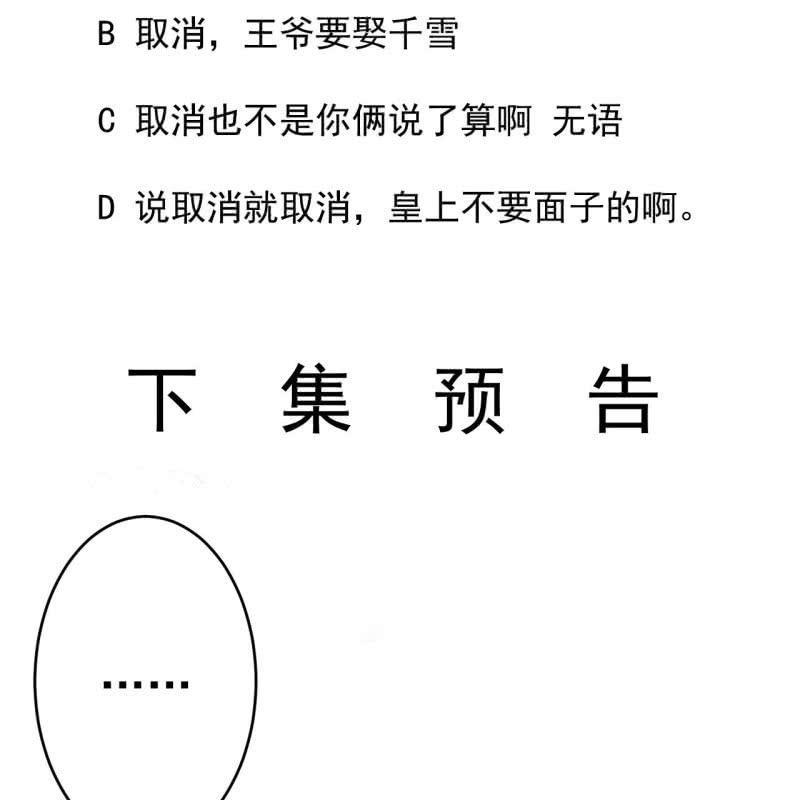 B 取消，王爷要娶千雪

C 取消也不是你俩说了算啊 无语

D 说取消就取消，皇上不要面子的啊。

下 集 预 告

……